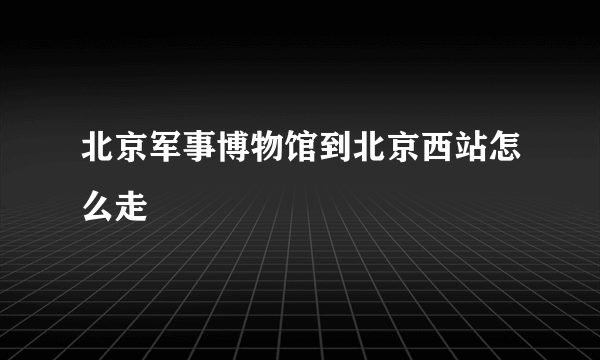 北京军事博物馆到北京西站怎么走